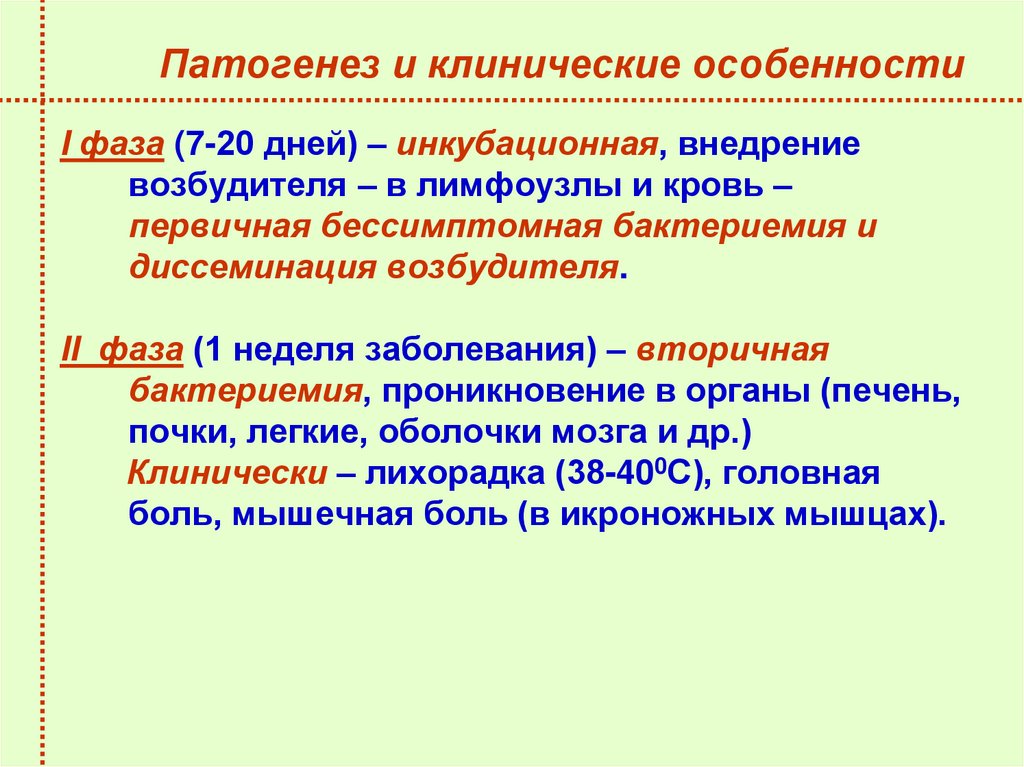 Патогенез и клинические особенности

I фаза (7-20 дней) – инкубационная, внедрение возбудителя – в лимфоузлы и кровь – первичная бессимптомная бактериемия и диссеминация возбудителя.

II фаза (1 неделя заболевания) – вторичная бактериемия, проникновение в органы (печень, почки, легкие, оболочки мозга и др.)
Клинически – лихорадка (38-40$^0$С), головная боль, мышечная боль (в икроножных мышцах).